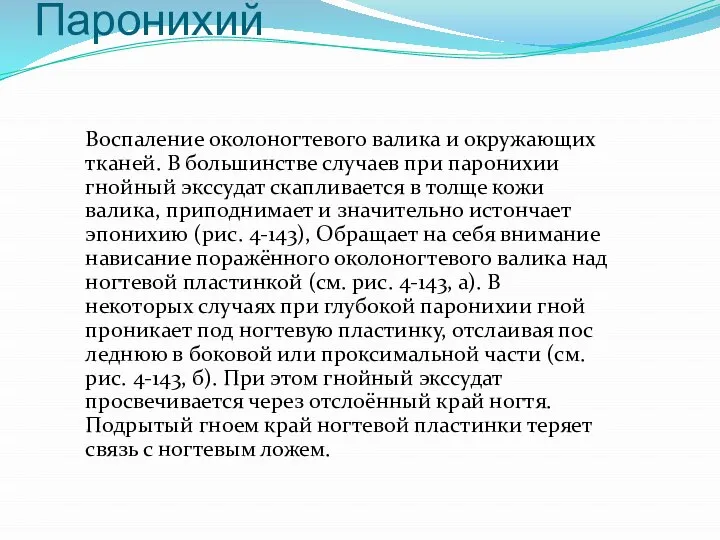 Паронихий

Воспаление околоногтевого валика и окружающих тканей. В большинстве случаев при паронихии гнойный экссудат скапливается в толще кожи валика, приподнимает и значительно истончает эпонихию (рис. 4-143), Обращает на себя внимание нависание поражённого околоногтевого валика над ногтевой пластинкой (см. рис. 4-143, а). В некоторых случаях при глубокой паронихии гной проникает под ногтевую пластинку, отслаивая пос леднюю в боковой или проксимальной части (см. рис. 4-143, б). При этом гнойный экссудат просвечивается через отслоённый край ногтя. Подрытый гноем край ногтевой пластинки теряет связь с ногтевым ложем.